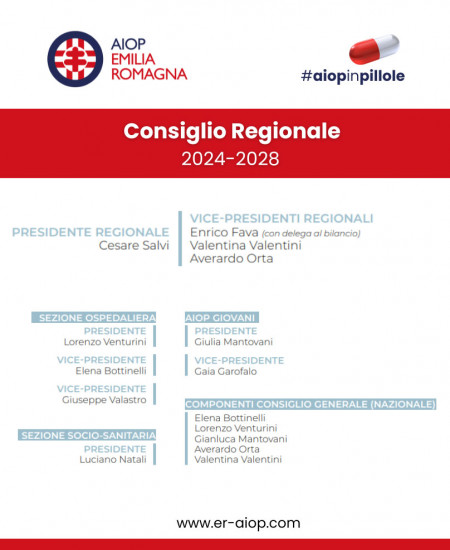 AIOP
EMILIA
ROMAGNA

#aiopinpillole

Consiglio Regionale
2024-2028

PRESIDENTE REGIONALE
Cesare Salvi

VICE-PRESIDENTI REGIONALI
Enrico Fava (con delega al bilancio)
Valentina Valentini
Averardo Orta

SEZIONE OSPEDALIERA
PRESIDENTE
Lorenzo Venturini

VICE-PRESIDENTE
Elena Bottinelli

VICE-PRESIDENTE
Giuseppe Valastro

SEZIONE SOCIO-SANITARIA
PRESIDENTE
Luciano Natali

AIOP GIOVANI
PRESIDENTE
Giulia Mantovani

VICE-PRESIDENTE
Gaia Garofalo

COMPONENTI CONSIGLIO GENERALE (NAZIONALE)
Elena Bottinelli
Lorenzo Venturini
Gianluca Mantovani
Averardo Orta
Valentina Valentini

www.er-aiop.com